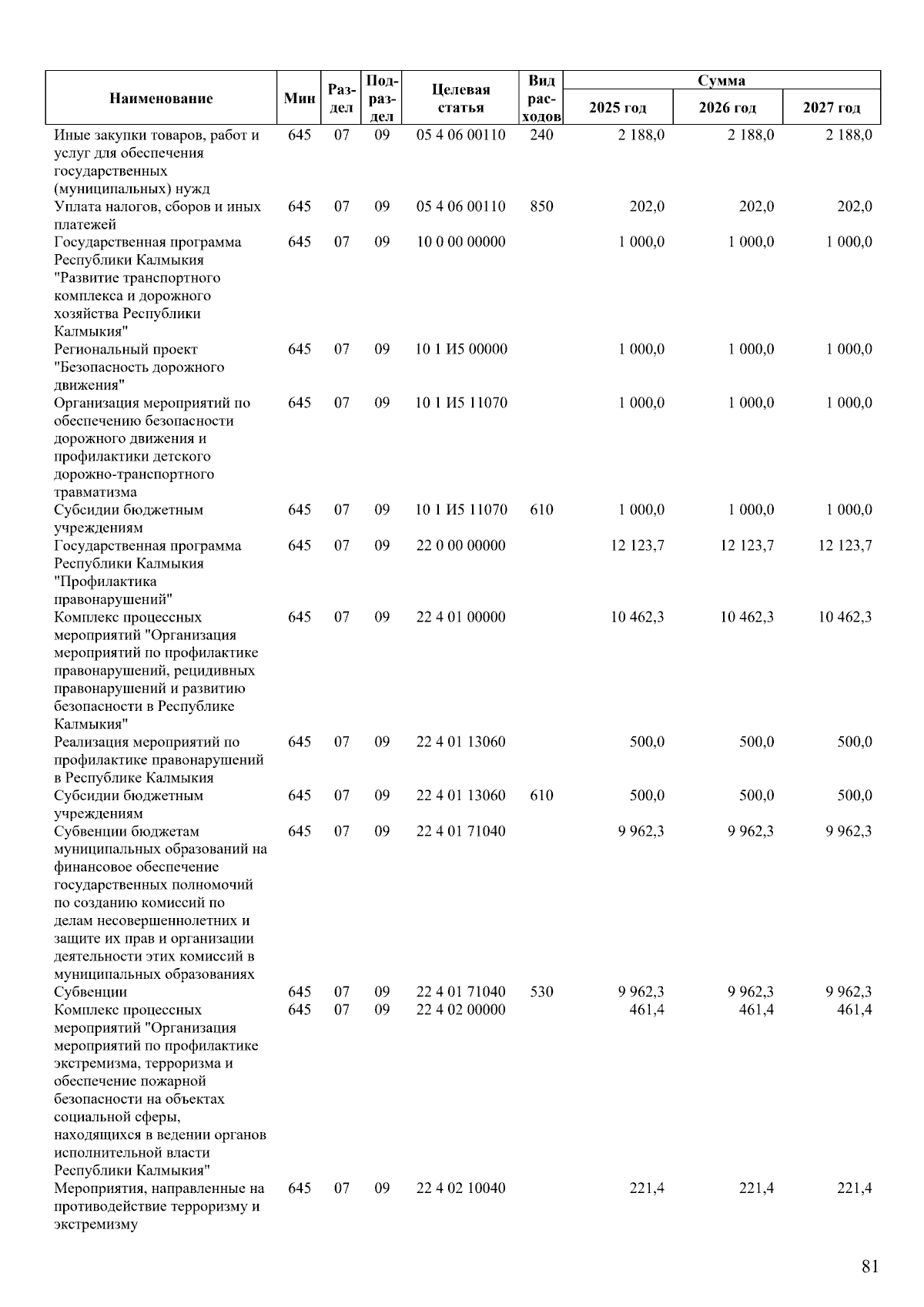 | Наименование | Мин | Раздел | Подраздел | Целевая статья | Вид расходов | Сумма 2025 год | Сумма 2026 год | Сумма 2027 год |
|---|---|---|---|---|---|---|---|---|
| Иные закупки товаров, работ и услуг для обеспечения государственных (муниципальных) нужд | 645 | 07 | 09 | 05 4 06 00110 | 240 | 2 188,0 | 2 188,0 | 2 188,0 |
| Уплата налогов, сборов и иных платежей | 645 | 07 | 09 | 05 4 06 00110 | 850 | 202,0 | 202,0 | 202,0 |
| Государственная программа Республики Калмыкия "Развитие транспортного комплекса и дорожного хозяйства Республики Калмыкия" | 645 | 07 | 09 | 10 0 00 00000 | | 1 000,0 | 1 000,0 | 1 000,0 |
| Региональный проект "Безопасность дорожного движения" | 645 | 07 | 09 | 10 1 И5 00000 | | 1 000,0 | 1 000,0 | 1 000,0 |
| Организация мероприятий по обеспечению безопасности дорожного движения и профилактики детского дорожно-транспортного травматизма | 645 | 07 | 09 | 10 1 И5 11070 | | 1 000,0 | 1 000,0 | 1 000,0 |
| Субсидии бюджетным учреждениям | 645 | 07 | 09 | 10 1 И5 11070 | 610 | 1 000,0 | 1 000,0 | 1 000,0 |
| Государственная программа Республики Калмыкия "Профилактика правонарушений" | 645 | 07 | 09 | 22 0 00 00000 | | 12 123,7 | 12 123,7 | 12 123,7 |
| Комплекс процессных мероприятий "Организация мероприятий по профилактике правонарушений, рецидивных правонарушений и развитию безопасности в Республике Калмыкия" | 645 | 07 | 09 | 22 4 01 00000 | | 10 462,3 | 10 462,3 | 10 462,3 |
| Реализация мероприятий по профилактике правонарушений в Республике Калмыкия | 645 | 07 | 09 | 22 4 01 13060 | | 500,0 | 500,0 | 500,0 |
| Субсидии бюджетным учреждениям | 645 | 07 | 09 | 22 4 01 13060 | 610 | 500,0 | 500,0 | 500,0 |
| Субвенции бюджетам муниципальных образований на финансовое обеспечение государственных полномочий по созданию комиссий по делам несовершеннолетних и защите их прав и организации деятельности этих комиссий в муниципальных образованиях | 645 | 07 | 09 | 22 4 01 71040 | | 9 962,3 | 9 962,3 | 9 962,3 |
| Субвенции | 645 | 07 | 09 | 22 4 01 71040 | 530 | 9 962,3 | 9 962,3 | 9 962,3 |
| Комплекс процессных мероприятий "Организация мероприятий по профилактике экстремизма, терроризма и обеспечение пожарной безопасности на объектах социальной сферы, находящихся в ведении органов исполнительной власти Республики Калмыкия" | 645 | 07 | 09 | 22 4 02 00000 | | 461,4 | 461,4 | 461,4 |
| Мероприятия, направленные на противодействие терроризму и экстремизму | 645 | 07 | 09 | 22 4 02 10040 | | 221,4 | 221,4 | 221,4 |

81